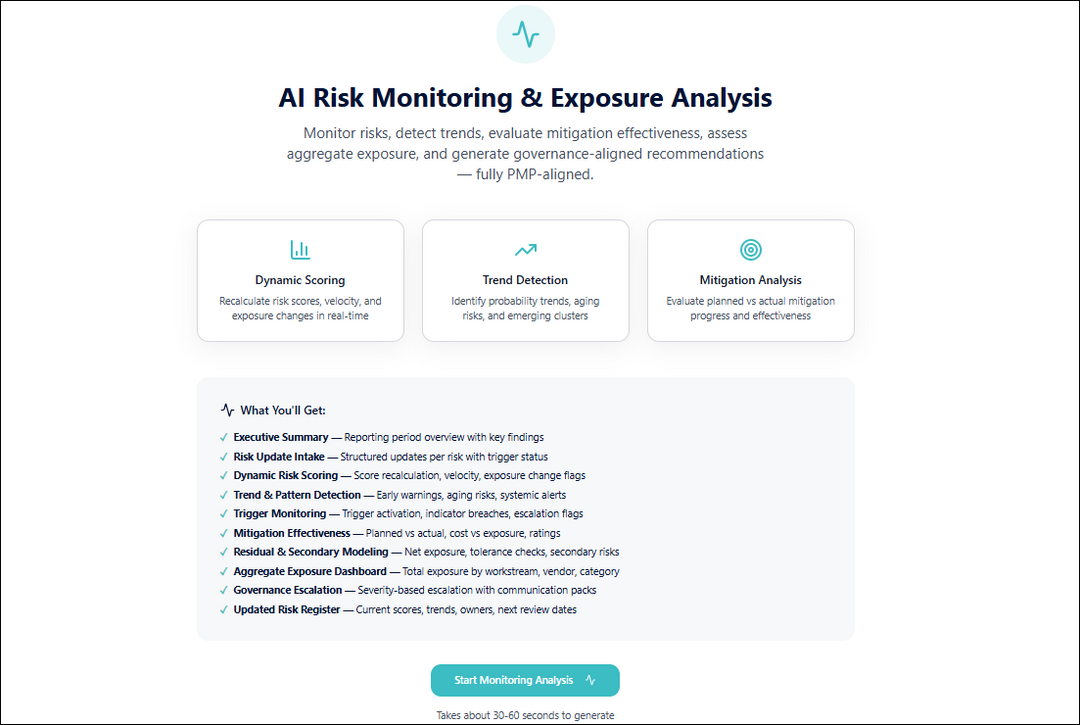 AI Risk Monitoring & Exposure Analysis

Monitor risks, detect trends, evaluate mitigation effectiveness, assess aggregate exposure, and generate governance-aligned recommendations — fully PMP-aligned.

Dynamic Scoring
Recalculate risk scores, velocity, and exposure changes in real-time

Trend Detection
Identify probability trends, aging risks, and emerging clusters

Mitigation Analysis
Evaluate planned vs actual mitigation progress and effectiveness

What You'll Get:

✓ Executive Summary — Reporting period overview with key findings
✓ Risk Update Intake — Structured updates per risk with trigger status
✓ Dynamic Risk Scoring — Score recalculation, velocity, exposure change flags
✓ Trend & Pattern Detection — Early warnings, aging risks, systemic alerts
✓ Trigger Monitoring — Trigger activation, indicator breaches, escalation flags
✓ Mitigation Effectiveness — Planned vs actual, cost vs exposure, ratings
✓ Residual & Secondary Modeling — Net exposure, tolerance checks, secondary risks
✓ Aggregate Exposure Dashboard — Total exposure by workstream, vendor, category
✓ Governance Escalation — Severity-based escalation with communication packs
✓ Updated Risk Register — Current scores, trends, owners, next review dates

Start Monitoring Analysis

Takes about 30-60 seconds to generate